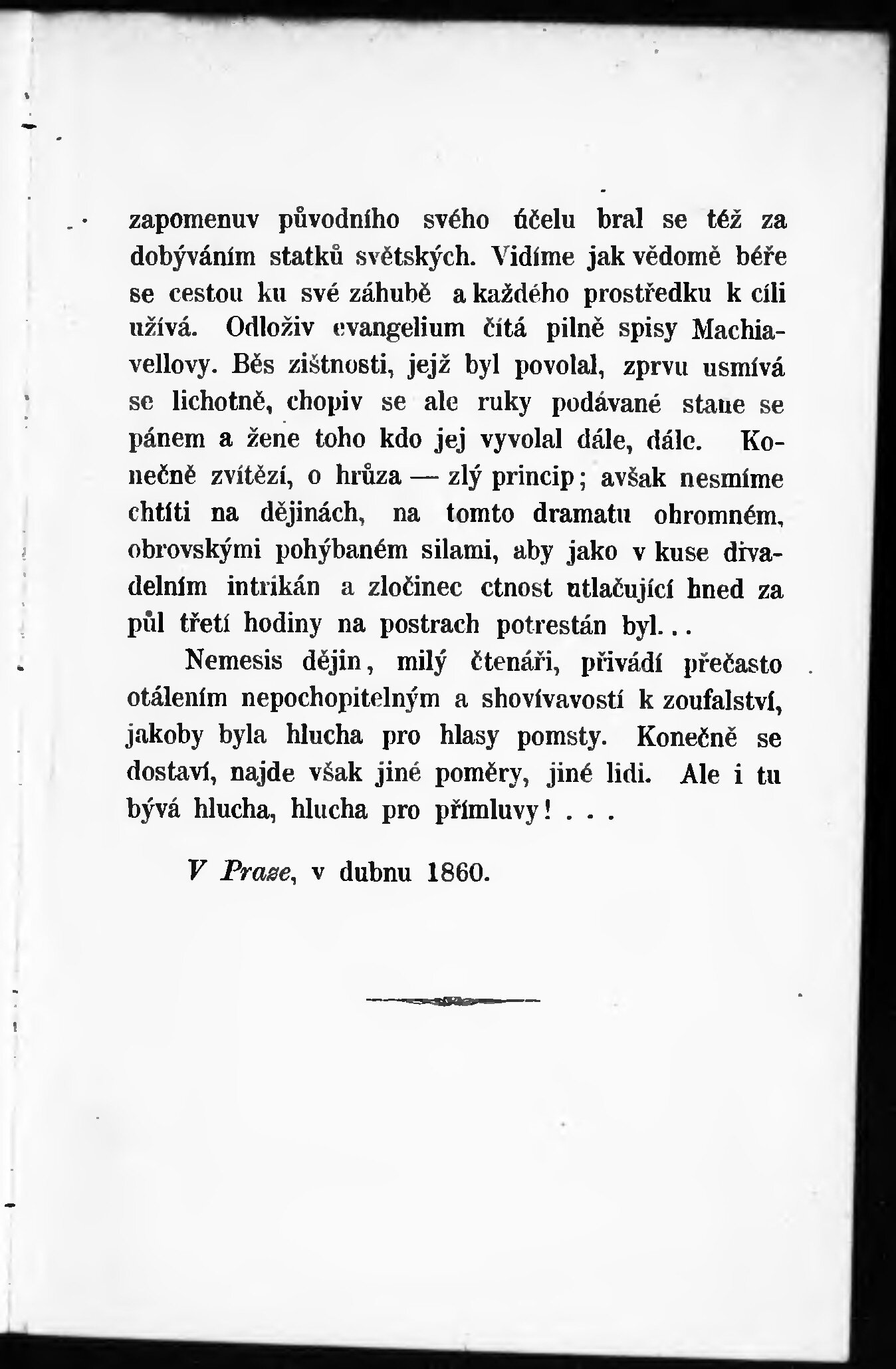 zapomenuv původního svého účelu bral se též za dobýváním statků světských. Vidíme jak vědomě béře se cestou ku své záhubě a každého prostředku k cíli užívá. Odloživ evangelium čítá pilně spisy Machiavellovy. Běs zištnosti, jejž byl povolal, zprvu usmívá se lichotně, chopiv se ale ruky podávané stane se pánem a žene toho kdo jej vyvolal dále, dále. Konečně zvítězí, o hrůza — zlý princip; avšak nesmíme chtíti na dějinách, na tomto dramatu ohromném, obrovskými pohýbaném silami, aby jako v kuse divadelním intrikán a zločinec ctnost utlačující hned za půl třetí hodiny na postrach potrestán byl...

Nemesis dějin, milý čtenáři, přivádí přečasto otálením nepochopitelným a shovívavostí k zoufalství, jakoby byla hlucha pro hlasy pomsty. Konečně se dostaví, najde však jiné poměry, jiné lidi. Ale i tu bývá hlucha, hlucha pro přímluvy! . . .

V Praze, v dubnu 1860.